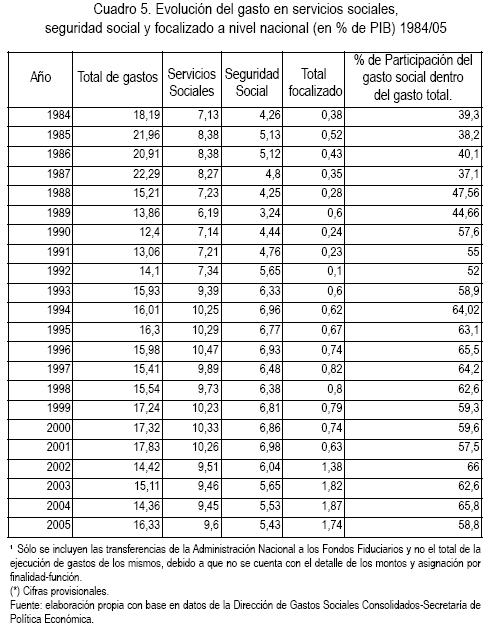 Cuadro 5. Evolución del gasto en servicios sociales, seguridad social y focalizado a nivel nacional (en % de PIB) 1984/05

| Año | Total de gastos | Servicios Sociales | Seguridad Social | Total focalizado | % de Participación del gasto social dentro del gasto total. |
|---|---|---|---|---|---|
| 1984 | 18,19 | 7,13 | 4,26 | 0,38 | 39,3 |
| 1985 | 21,96 | 8,38 | 5,13 | 0,52 | 38,2 |
| 1986 | 20,91 | 8,38 | 5,12 | 0,43 | 40,1 |
| 1987 | 22,29 | 8,27 | 4,8 | 0,35 | 37,1 |
| 1988 | 15,21 | 7,23 | 4,25 | 0,28 | 47,56 |
| 1989 | 13,86 | 6,19 | 3,24 | 0,6 | 44,66 |
| 1990 | 12,4 | 7,14 | 4,44 | 0,24 | 57,6 |
| 1991 | 13,06 | 7,21 | 4,76 | 0,23 | 55 |
| 1992 | 14,1 | 7,34 | 5,65 | 0,1 | 52 |
| 1993 | 15,93 | 9,39 | 6,33 | 0,6 | 58,9 |
| 1994 | 16,01 | 10,25 | 6,96 | 0,62 | 64,02 |
| 1995 | 16,3 | 10,29 | 6,77 | 0,67 | 63,1 |
| 1996 | 15,98 | 10,47 | 6,93 | 0,74 | 65,5 |
| 1997 | 15,41 | 9,89 | 6,48 | 0,82 | 64,2 |
| 1998 | 15,54 | 9,73 | 6,38 | 0,8 | 62,6 |
| 1999 | 17,24 | 10,23 | 6,81 | 0,79 | 59,3 |
| 2000 | 17,32 | 10,33 | 6,86 | 0,74 | 59,6 |
| 2001 | 17,83 | 10,26 | 6,98 | 0,63 | 57,5 |
| 2002 | 14,42 | 9,51 | 6,04 | 1,38 | 66 |
| 2003 | 15,11 | 9,46 | 5,65 | 1,82 | 62,6 |
| 2004 | 14,36 | 9,45 | 5,53 | 1,87 | 65,8 |
| 2005 | 16,33 | 9,6 | 5,43 | 1,74 | 58,8 |

¹ Sólo se incluyen las transferencias de la Administración Nacional a los Fondos Fiduciarios y no el total de la ejecución de gastos de los mismos, debido a que no se cuenta con el detalle de los montos y asignación por finalidad-función.
(*) Cifras provisionales.
Fuente: elaboración propia con base en datos de la Dirección de Gastos Sociales Consolidados-Secretaría de Política Económica.